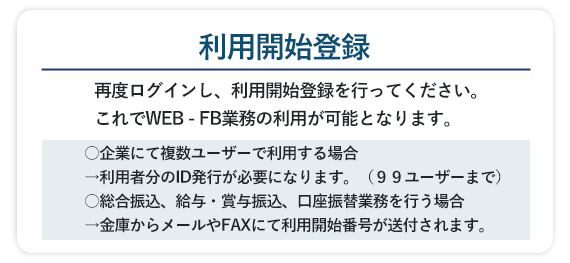 利用開始登録

再度ログインし、利用開始登録を行ってください。
これでWEB - FB業務の利用が可能となります。

○企業にて複数ユーザーで利用する場合
→利用者分のID発行が必要になります。（９９ユーザーまで）
○総合振込、給与・賞与振込、口座振替業務を行う場合
→金庫からメールやFAXにて利用開始番号が送付されます。